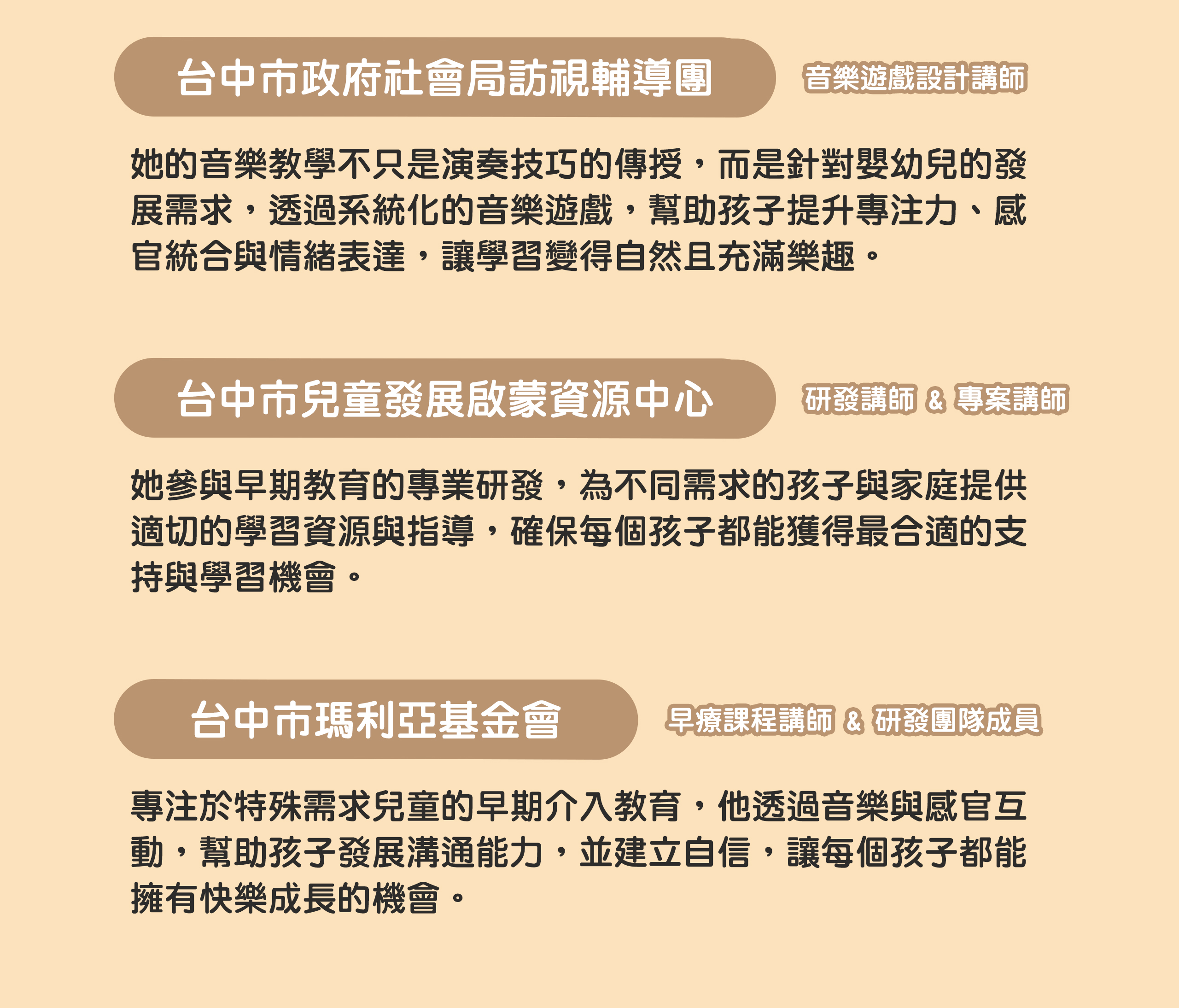 台中市政府社會局訪視輔導團

音樂遊戲設計講師

她的音樂教學不只是演奏技巧的傳授，而是針對嬰幼兒的發展需求，透過系統化的音樂遊戲，幫助孩子提升專注力、感官統合與情緒表達，讓學習變得自然且充滿樂趣。

台中市兒童發展啟蒙資源中心

研發講師 & 專案講師

她參與早期教育的專業研發，為不同需求的孩子與家庭提供適切的學習資源與指導，確保每個孩子都能獲得最合適的支持與學習機會。

台中市瑪利亞基金會

早療課程講師 & 研發團隊成員

專注於特殊需求兒童的早期介入教育，他透過音樂與感官互動，幫助孩子發展溝通能力，並建立自信，讓每個孩子都能擁有快樂成長的機會。